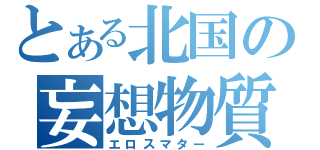 とある北国の
妄想物質
エロスマター